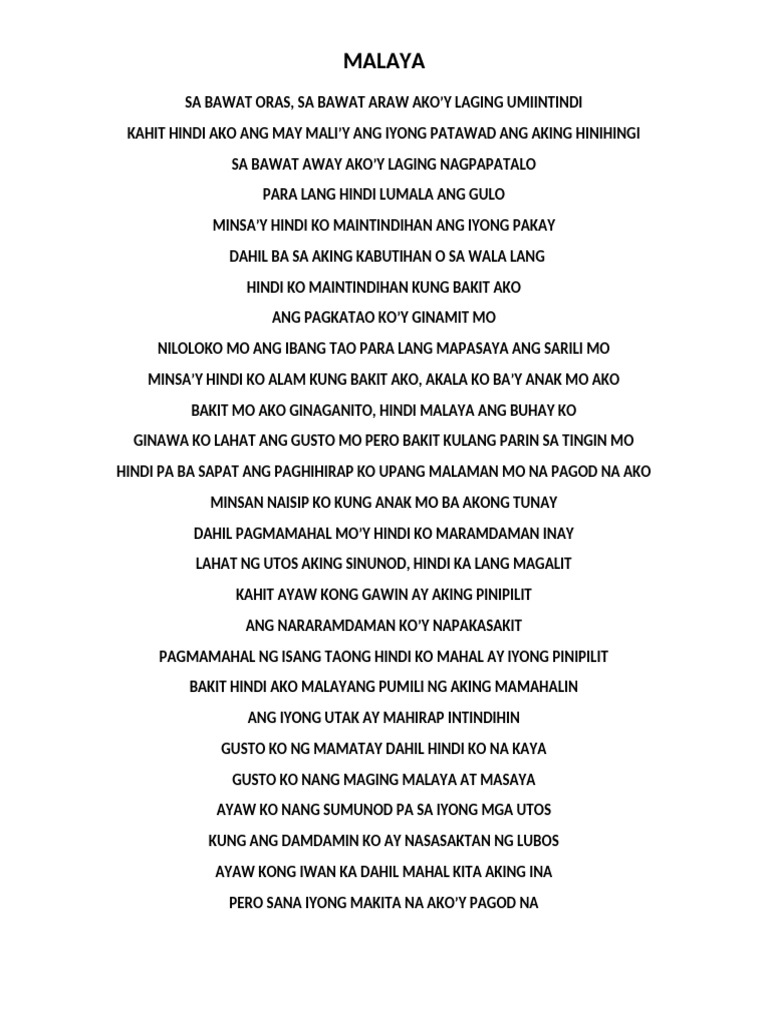 MALAYA

SA BAWAT ORAS, SA BAWAT ARAW AKO'Y LAGING UMIINTINDI
KAHIT HINDI AKO ANG MAY MALI'Y ANG IYONG PATAWAD ANG AKING HINIHINGI
SA BAWAT AWAY AKO'Y LAGING NAGPAPATALO
PARA LANG HINDI LUMALA ANG GULO
MINSA'Y HINDI KO MAINTINDIHAN ANG IYONG PAKAY
DAHIL BA SA AKING KABUTIHAN O SA WALA LANG
HINDI KO MAINTINDIHAN KUNG BAKIT AKO
ANG PAGKATAO KO'Y GINAMIT MO
NILOLOKO MO ANG IBANG TAO PARA LANG MAPASAYA ANG SARILI MO
MINSA'Y HINDI KO ALAM KUNG BAKIT AKO, AKALA KO BA'Y ANAK MO AKO
BAKIT MO AKO GINAGANITO, HINDI MALAYA ANG BUHAY KO
GINAWA KO LAHAT ANG GUSTO MO PERO BAKIT KULANG PARIN SA TINGIN MO
HINDI PA BA SAPAT ANG PAGHIHIRAP KO UPANG MALAMAN MO NA PAGOD NA AKO
MINSAN NAISIP KO KUNG ANAK MO BA AKONG TUNAY
DAHIL PAGMAMAHAL MO'Y HINDI KO MARAMDAMAN INAY
LAHAT NG UTOS AKING SINUNOD, HINDI KA LANG MAGALIT
KAHIT AYAW KONG GAWIN AY AKING PINIPILIT
ANG NARARAMDAMAN KO'Y NAPAKASAKIT
PAGMAMAHAL NG ISANG TAONG HINDI KO MAHAL AY IYONG PINIPILIT
BAKIT HINDI AKO MALAYANG PUMILI NG AKING MAMAHALIN
ANG IYONG UTAK AY MAHIRAP INTINDIHIN
GUSTO KO NG MAMATAY DAHIL HINDI KO NA KAYA
GUSTO KO NANG MAGING MALAYA AT MASAYA
AYAW KO NANG SUMUNOD PA SA IYONG MGA UTOS
KUNG ANG DAMDAMIN KO AY NASASAKTAN NG LUBOS
AYAW KONG IWAN KA DAHIL MAHAL KITA AKING INA
PERO SANA IYONG MAKITA NA AKO'Y PAGOD NA